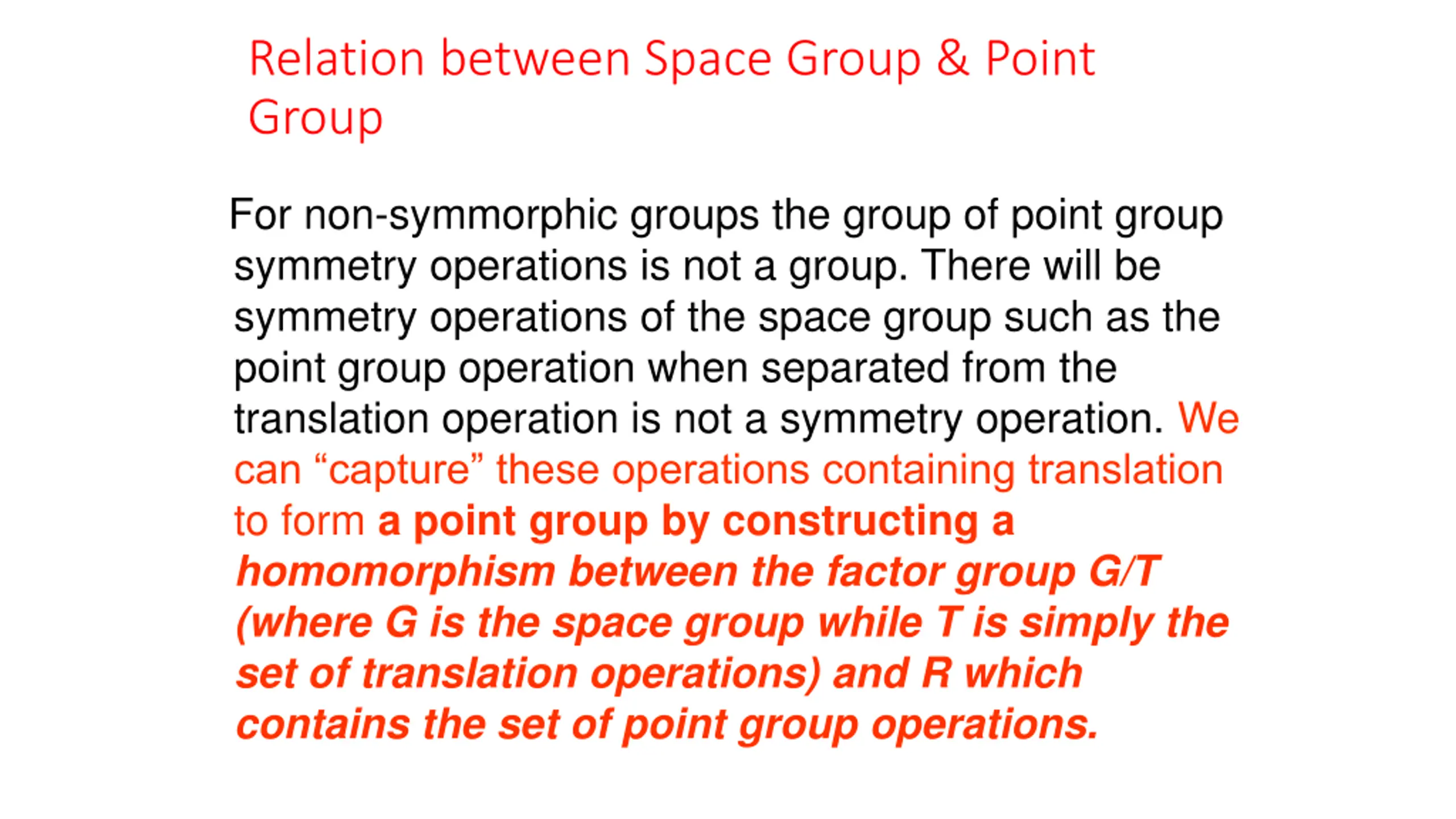 Relation between Space Group & Point Group

For non-symmorphic groups the group of point group symmetry operations is not a group. There will be symmetry operations of the space group such as the point group operation when separated from the translation operation is not a symmetry operation. We can “capture” these operations containing translation to form a point group by constructing a homomorphism between the factor group G/T (where G is the space group while T is simply the set of translation operations) and R which contains the set of point group operations.